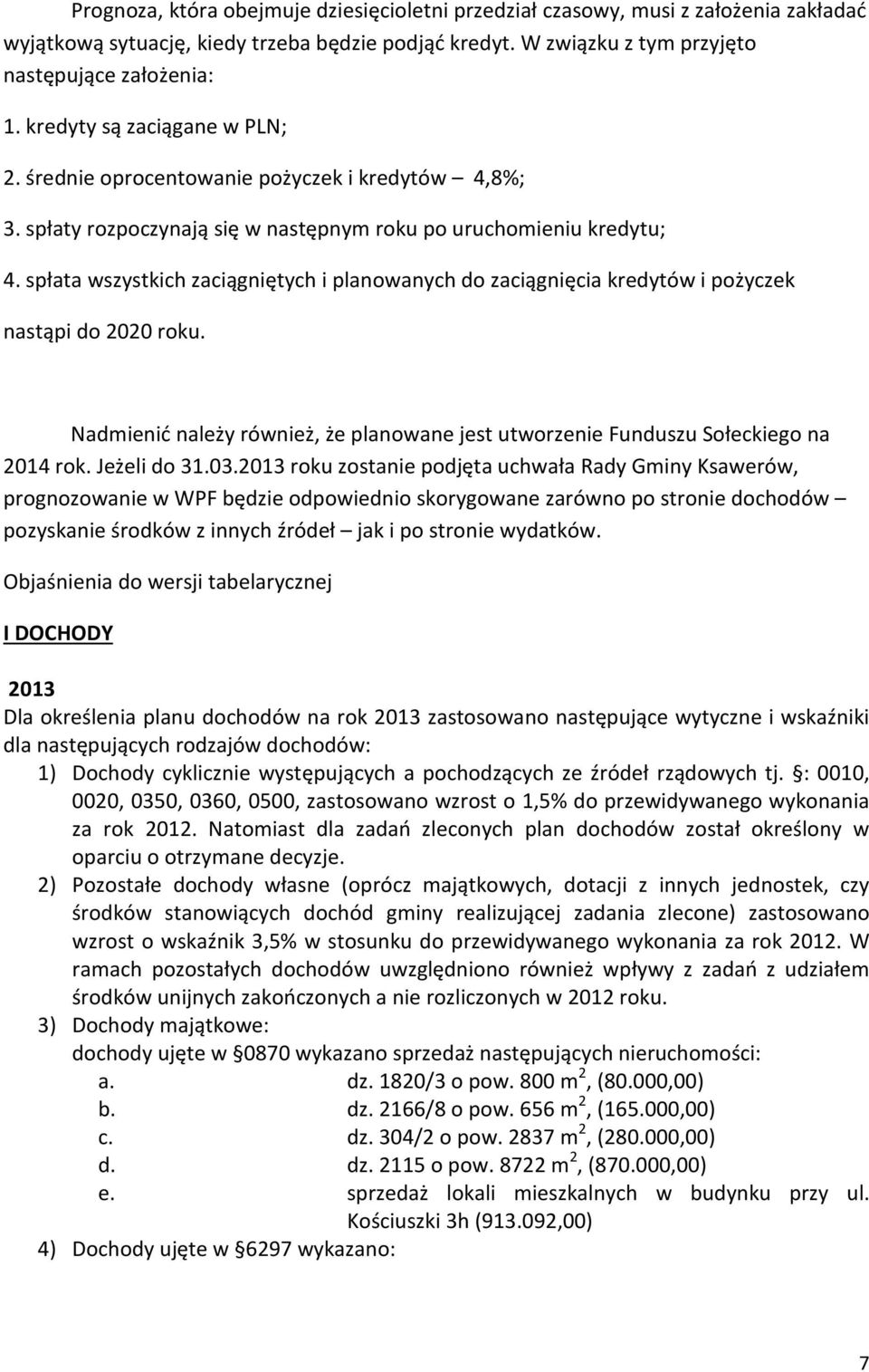 Prognoza, która obejmuje dziesięcioletni przedział czasowy, musi z założenia zakładać wyjątkową sytuację, kiedy trzeba będzie podjąć kredyt. W związku z tym przyjęto następujące założenia:

1. kredyty są zaciągane w PLN;

2. średnie oprocentowanie pożyczek i kredytów – 4,8%;

3. spłaty rozpoczynają się w następnym roku po uruchomieniu kredytu;

4. spłata wszystkich zaciągniętych i planowanych do zaciągnięcia kredytów i pożyczek nastąpi do 2020 roku.

Nadmienić należy również, że planowane jest utworzenie Funduszu Sołeckiego na 2014 rok. Jeżeli do 31.03.2013 roku zostanie podjęta uchwała Rady Gminy Ksawerów, prognozowanie w WPF będzie odpowiednio skorygowane zarówno po stronie dochodów – pozyskanie środków z innych źródeł – jak i po stronie wydatków.

Objaśnienia do wersji tabelarycznej

I DOCHODY

2013

Dla określenia planu dochodów na rok 2013 zastosowano następujące wytyczne i wskaźniki dla następujących rodzajów dochodów:

1) Dochody cyklicznie występujących a pochodzących ze źródeł rządowych tj. §: 0010, 0020, 0350, 0360, 0500, zastosowano wzrost o 1,5% do przewidywanego wykonania za rok 2012. Natomiast dla zadań zleconych plan dochodów został określony w oparciu o otrzymane decyzje.

2) Pozostałe dochody własne (oprócz majątkowych, dotacji z innych jednostek, czy środków stanowiących dochód gminy realizującej zadania zlecone) zastosowano wzrost o wskaźnik 3,5% w stosunku do przewidywanego wykonania za rok 2012. W ramach pozostałych dochodów uwzględniono również wpływy z zadań z udziałem środków unijnych zakończonych a nie rozliczonych w 2012 roku.

3) Dochody majątkowe:
dochody ujęte w §0870 wykazano sprzedaż następujących nieruchomości:
a. dz. 1820/3 o pow. 800 $m^2$, (80.000,00)
b. dz. 2166/8 o pow. 656 $m^2$, (165.000,00)
c. dz. 304/2 o pow. 2837 $m^2$, (280.000,00)
d. dz. 2115 o pow. 8722 $m^2$, (870.000,00)
e. sprzedaż lokali mieszkalnych w budynku przy ul. Kościuszki 3h (913.092,00)

4) Dochody ujęte w §6297 wykazano:

7